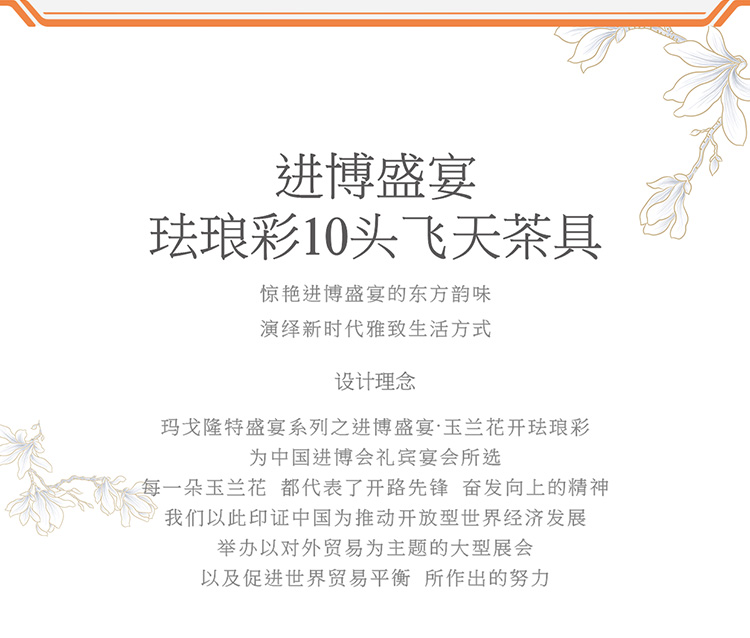 进博盛宴
珐琅彩10头飞天茶具

惊艳进博盛宴的东方韵味
演绎新时代雅致生活方式

设计理念

玛戈隆特盛宴系列之进博盛宴·玉兰花开珐琅彩
为中国进博会礼宾宴会所选
每一朵玉兰花 都代表了开路先锋 奋发向上的精神
我们以此印证中国为推动开放型世界经济发展
举办以对外贸易为主题的大型展会
以及促进世界贸易平衡 所作出的努力